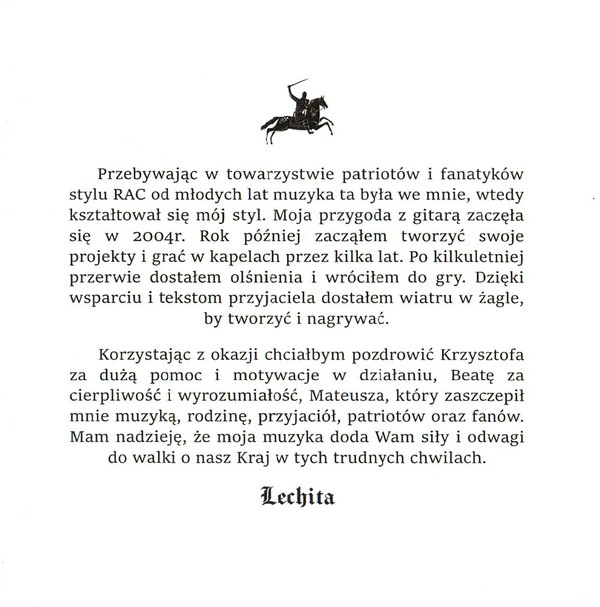 Przebywając w towarzystwie patriotów i fanatyków stylu RAC od młodych lat muzyka ta była we mnie, wtedy kształtował się mój styl. Moja przygoda z gitarą zaczęła się w 2004r. Rok później zacząłem tworzyć swoje projekty i grać w kapelach przez kilka lat. Po kilkuletniej przerwie dostałem olśnienia i wróciłem do gry. Dzięki wsparciu i tekstom przyjaciela dostałem wiatru w żagle, by tworzyć i nagrywać.

Korzystając z okazji chciałbym pozdrowić Krzysztofa za dużą pomoc i motywacje w działaniu, Beatę za cierpliwość i wyrozumiałość, Mateusza, który zaszczepił mnie muzyką, rodzinę, przyjaciół, patriotów oraz fanów. Mam nadzieję, że moja muzyka doda Wam siły i odwagi do walki o nasz Kraj w tych trudnych chwilach.

Lechita